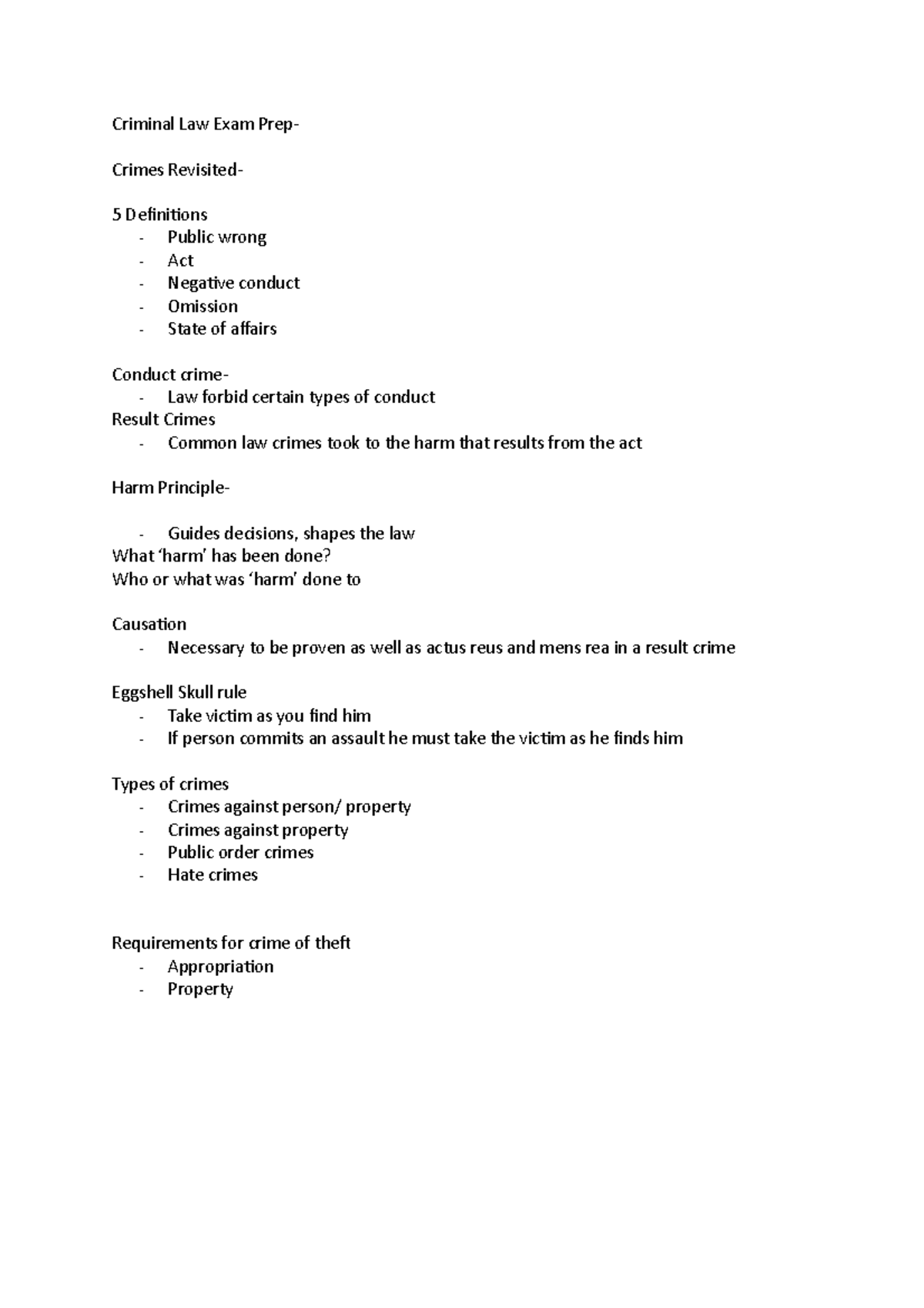 Criminal Law Exam Prep-

Crimes Revisited-

5 Definitions
- Public wrong
- Act
- Negative conduct
- Omission
- State of affairs

Conduct crime-
- Law forbid certain types of conduct
Result Crimes
- Common law crimes took to the harm that results from the act

Harm Principle-

- Guides decisions, shapes the law
What 'harm' has been done?
Who or what was 'harm' done to

Causation
- Necessary to be proven as well as actus reus and mens rea in a result crime

Eggshell Skull rule
- Take victim as you find him
- If person commits an assault he must take the victim as he finds him

Types of crimes
- Crimes against person/ property
- Crimes against property
- Public order crimes
- Hate crimes

Requirements for crime of theft
- Appropriation
- Property